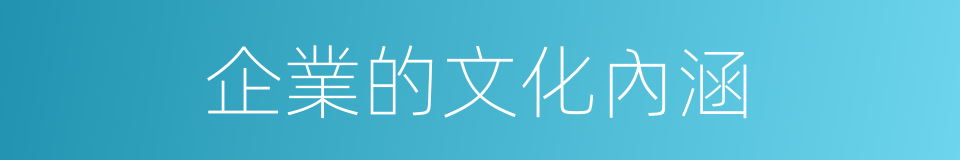 企業的文化內涵